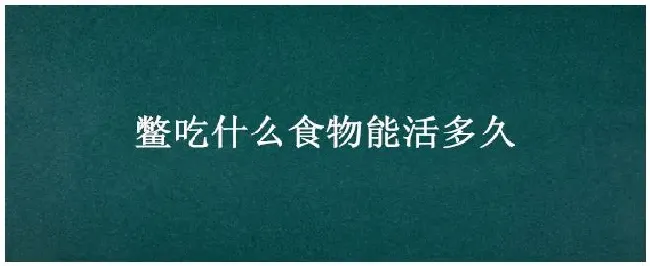 鳖吃什么食物能活多久